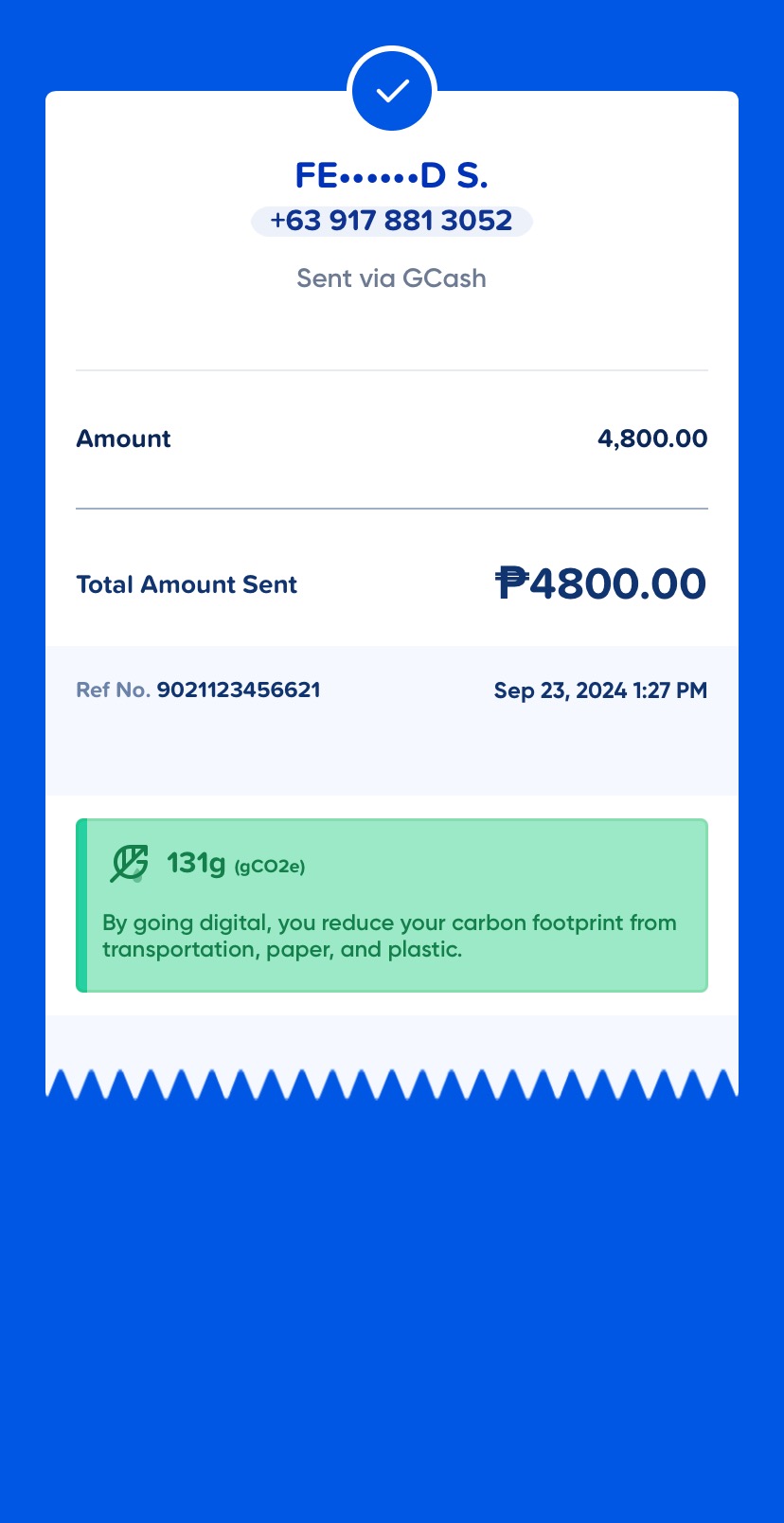 FE••••••D S.
+63 917 881 3052
Sent via GCash

Amount 4,800.00

Total Amount Sent ₱4800.00

Ref No. 9021123456621 Sep 23, 2024 1:27 PM

131g (gCO2e)

By going digital, you reduce your carbon footprint from transportation, paper, and plastic.